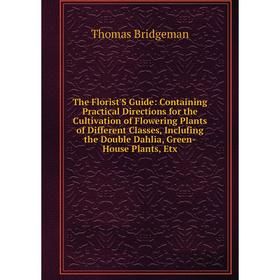 Thomas Bridgeman

The Florist'S Guide: Containing Practical Directions for the Cultivation of Flowering Plants of Different Classes, Inclufing the Double Dahlia, Green-House Plants, Etx